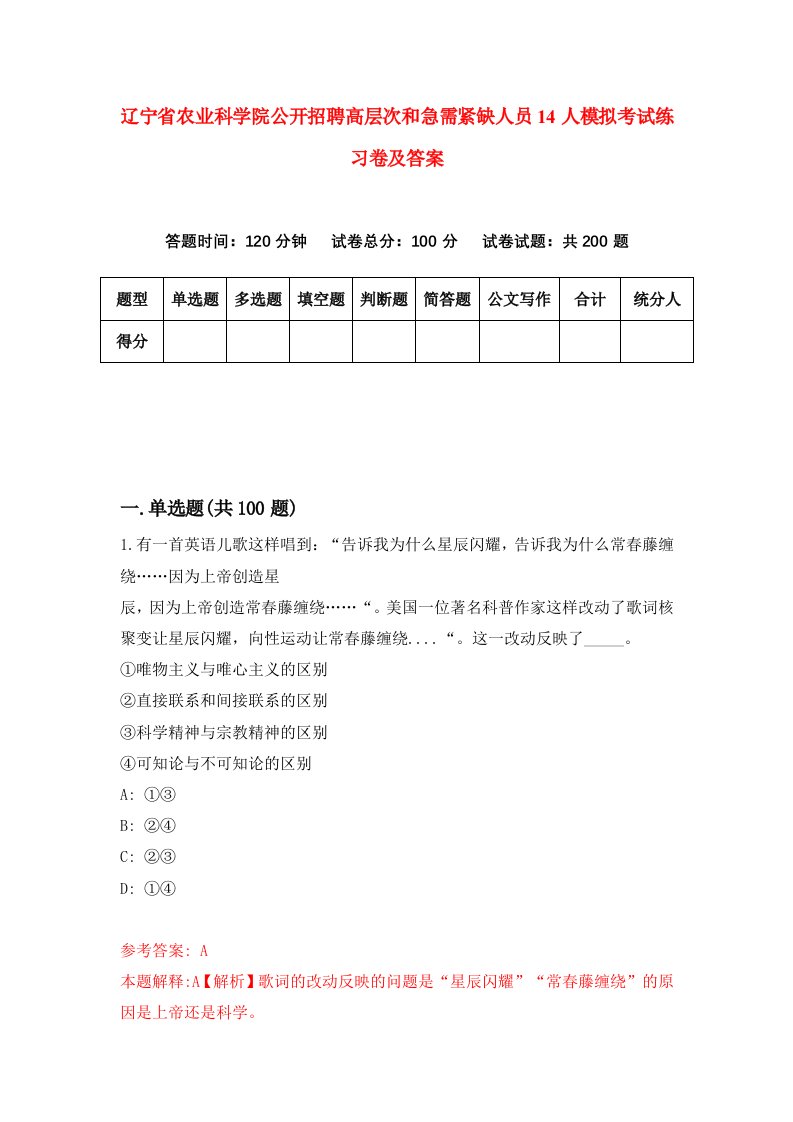 辽宁省农业科学院公开招聘高层次和急需紧缺人员14人模拟考试练习卷及答案

答题时间：120分钟　试卷总分：100分　试卷试题：共200题

| 题型 | 单选题 | 多选题 | 填空题 | 判断题 | 简答题 | 公文写作 | 合计 | 统分人 |
|---|---|---|---|---|---|---|---|---|
| 得分 | | | | | | | | |

一.单选题(共100题)

1.有一首英语儿歌这样唱到：“告诉我为什么星辰闪耀，告诉我为什么常春藤缠绕……因为上帝创造星辰，因为上帝创造常春藤缠绕……“。美国一位著名科普作家这样改动了歌词核聚变让星辰闪耀，向性运动让常春藤缠绕....“。这一改动反映了_____。
①唯物主义与唯心主义的区别
②直接联系和间接联系的区别
③科学精神与宗教精神的区别
④可知论与不可知论的区别
A: ①③
B: ②④
C: ②③
D: ①④

参考答案: A
本题解释:A【解析】歌词的改动反映的问题是“星辰闪耀”“常春藤缠绕”的原因是上帝还是科学。